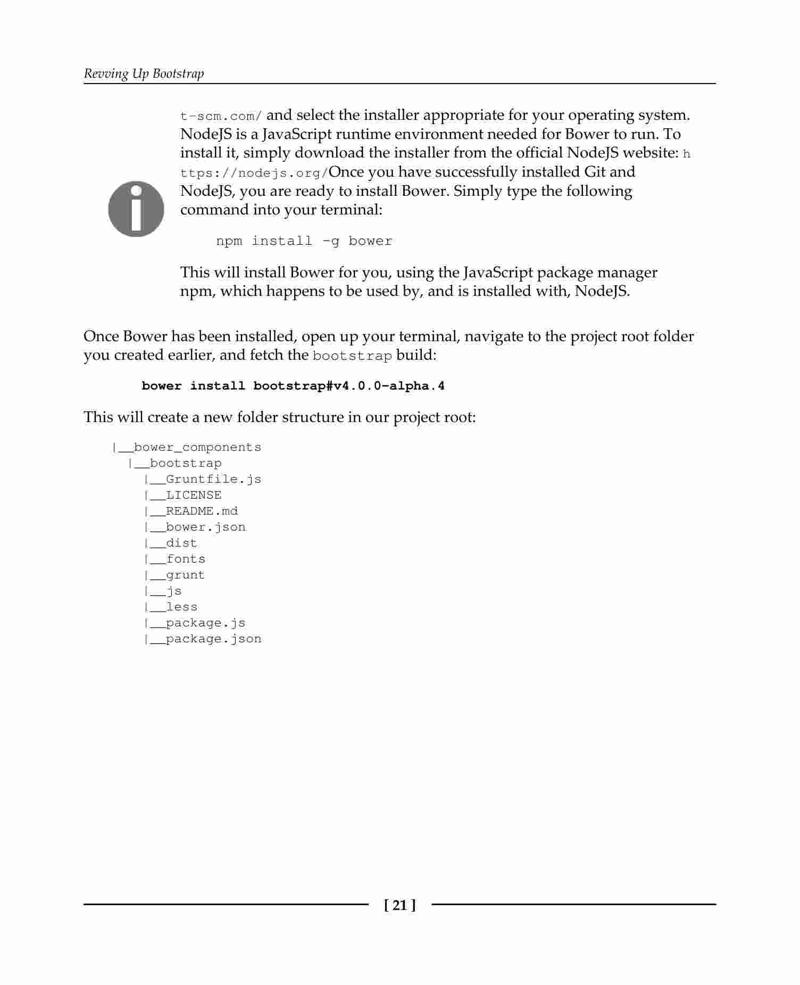 Revving Up Bootstrap

t-scm.com/ and select the installer appropriate for your operating system. NodeJS is a JavaScript runtime environment needed for Bower to run. To install it, simply download the installer from the official NodeJS website: https://nodejs.org/Once you have successfully installed Git and NodeJS, you are ready to install Bower. Simply type the following command into your terminal:

npm install -g bower

This will install Bower for you, using the JavaScript package manager npm, which happens to be used by, and is installed with, NodeJS.

Once Bower has been installed, open up your terminal, navigate to the project root folder you created earlier, and fetch the bootstrap build:

bower install bootstrap#v4.0.0-alpha.4

This will create a new folder structure in our project root:

|__bower_components
  |__bootstrap
    |__Gruntfile.js
    |__LICENSE
    |__README.md
    |__bower.json
    |__dist
    |__fonts
    |__grunt
    |__js
    |__less
    |__package.js
    |__package.json

[ 21 ]